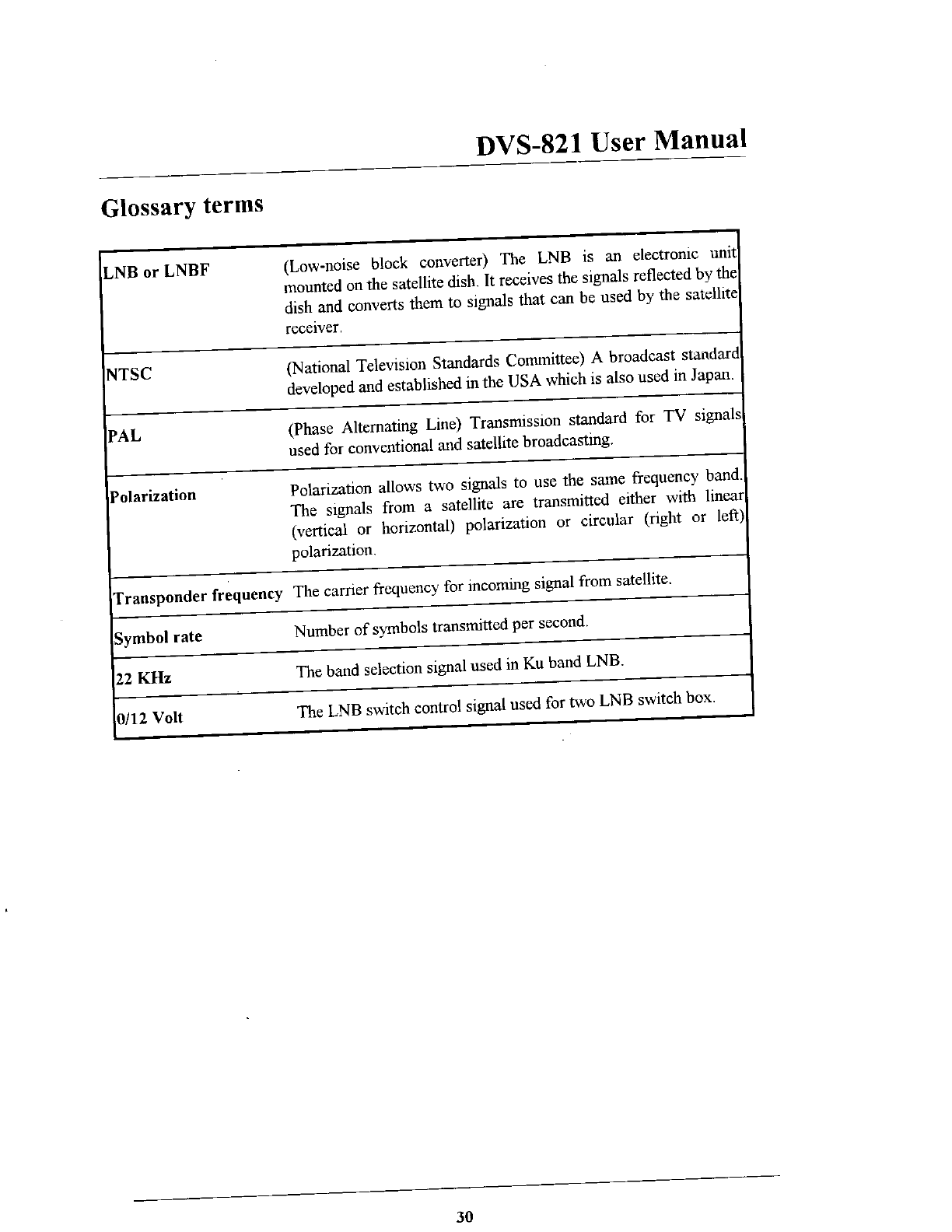 DVS-821 User Manual

Glossary terms

| | |
|---|---|
| LNB or LNBF | (Low-noise block converter) The LNB is an electronic unit mounted on the satellite dish. It receives the signals reflected by the dish and converts them to signals that can be used by the satellite receiver. |
| NTSC | (National Television Standards Committee) A broadcast standard developed and established in the USA which is also used in Japan. |
| PAL | (Phase Alternating Line) Transmission standard for TV signals used for conventional and satellite broadcasting. |
| Polarization | Polarization allows two signals to use the same frequency band. The signals from a satellite are transmitted either with linear (vertical or horizontal) polarization or circular (right or left) polarization. |
| Transponder frequency | The carrier frequency for incoming signal from satellite. |
| Symbol rate | Number of symbols transmitted per second. |
| 22 KHz | The band selection signal used in Ku band LNB. |
| 0/12 Volt | The LNB switch control signal used for two LNB switch box. |

30